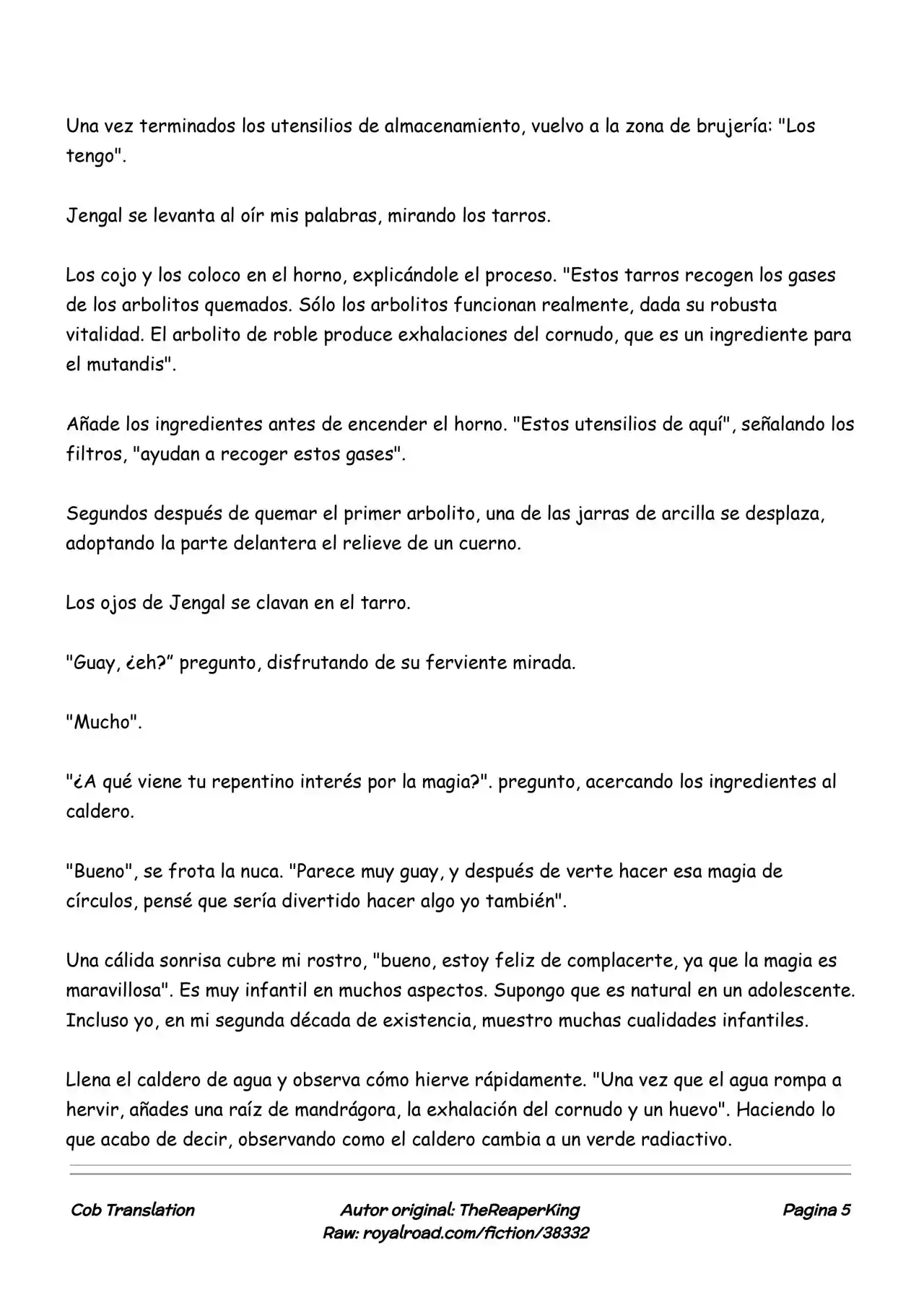 Una vez terminados los utensilios de almacenamiento, vuelvo a la zona de brujería: "Los tengo".

Jengal se levanta al oír mis palabras, mirando los tarros.

Los cojo y los coloco en el horno, explicándole el proceso. "Estos tarros recogen los gases de los arbolitos quemados. Sólo los arbolitos funcionan realmente, dada su robusta vitalidad. El arbolito de roble produce exhalaciones del cornudo, que es un ingrediente para el mutandis".

Añade los ingredientes antes de encender el horno. "Estos utensilios de aquí", señalando los filtros, "ayudan a recoger estos gases".

Segundos después de quemar el primer arbolito, una de las jarras de arcilla se desplaza, adoptando la parte delantera el relieve de un cuerno.

Los ojos de Jengal se clavan en el tarro.

"Guay, ¿eh?" pregunto, disfrutando de su ferviente mirada.

"Mucho".

"¿A qué viene tu repentino interés por la magia?". pregunto, acercando los ingredientes al caldero.

"Bueno", se frota la nuca. "Parece muy guay, y después de verte hacer esa magia de círculos, pensé que sería divertido hacer algo yo también".

Una cálida sonrisa cubre mi rostro, "bueno, estoy feliz de complacerte, ya que la magia es maravillosa". Es muy infantil en muchos aspectos. Supongo que es natural en un adolescente. Incluso yo, en mi segunda década de existencia, muestro muchas cualidades infantiles.

Llena el caldero de agua y observa cómo hierve rápidamente. "Una vez que el agua rompa a hervir, añades una raíz de mandrágora, la exhalación del cornudo y un huevo". Haciendo lo que acabo de decir, observando como el caldero cambia a un verde radiactivo.

Cob Translation

Autor original: TheReaperKing
Raw: royalroad.com/fiction/38332

Pagina 5